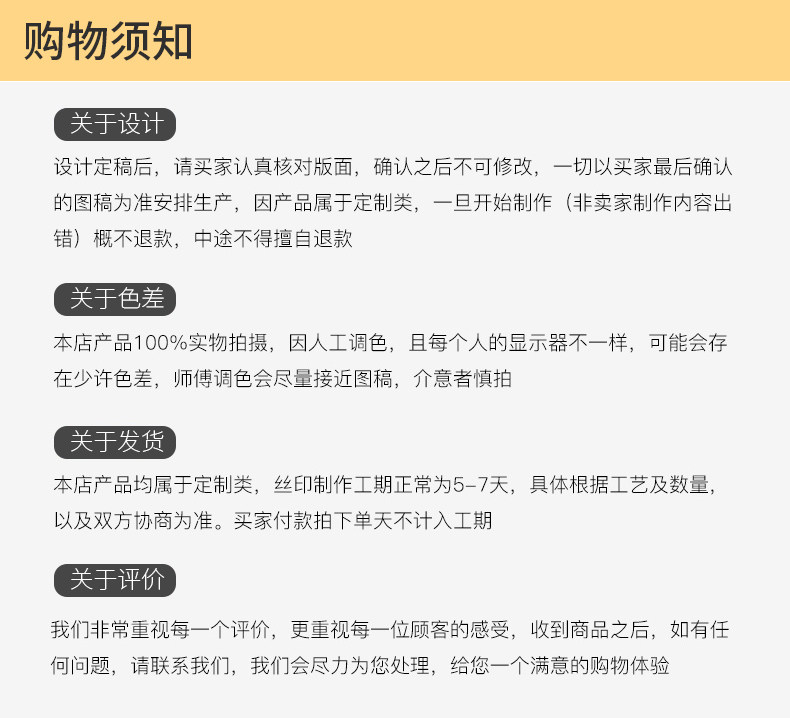 购物须知

关于设计

设计定稿后，请买家认真核对版面，确认之后不可修改，一切以买家最后确认的图稿为准安排生产，因产品属于定制类，一旦开始制作（非卖家制作内容出错）概不退款，中途不得擅自退款

关于色差

本店产品100%实物拍摄，因人工调色，且每个人的显示器不一样，可能会存在少许色差，师傅调色会尽量接近图稿，介意者慎拍

关于发货

本店产品均属于定制类，丝印制作工期正常为5-7天，具体根据工艺及数量，以及双方协商为准。买家付款拍下单天不计入工期

关于评价

我们非常重视每一个评价，更重视每一位顾客的感受，收到商品之后，如有任何问题，请联系我们，我们会尽力为您处理，给您一个满意的购物体验